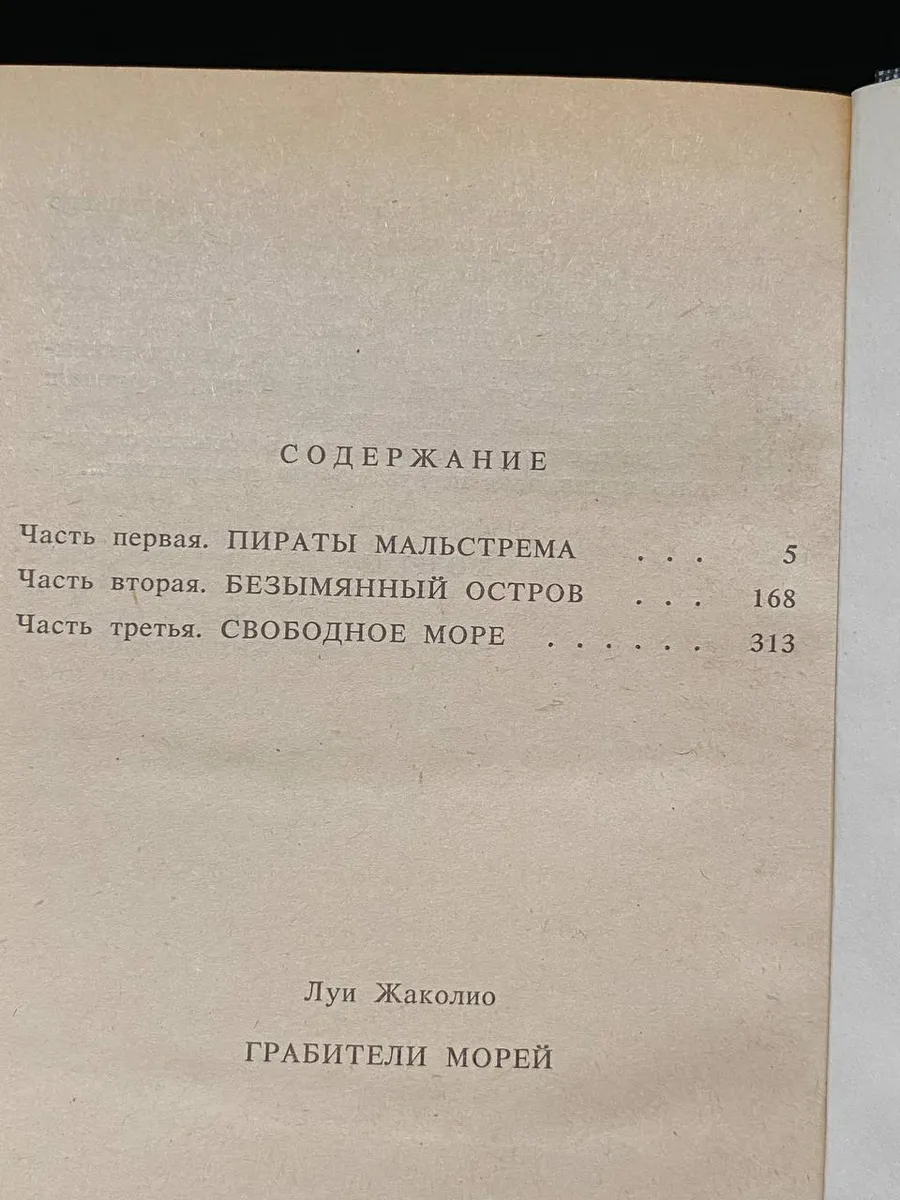 СОДЕРЖАНИЕ

Часть первая. ПИРАТЫ МАЛЬСТРЕМА 5
Часть вторая. БЕЗЫМЯННЫЙ ОСТРОВ 168
Часть третья. СВОБОДНОЕ МОРЕ 313

Луи Жаколио

ГРАБИТЕЛИ МОРЕЙ